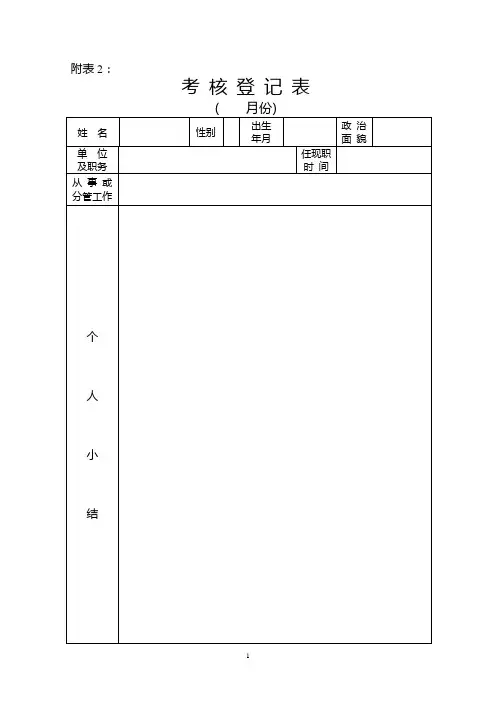 附表 2：

考 核 登 记 表

（　　月份）

| 姓 名 | | 性别 | | 出生年月 | | 政 治 面 貌 | |
|---|---|---|---|---|---|---|---|
| 单 位 及职务 | | | | | 任现职 时 间 | | |
| 从 事 或 分管工作 | | | | | | | |
| 个 人 小 结 | | | | | | | |

1